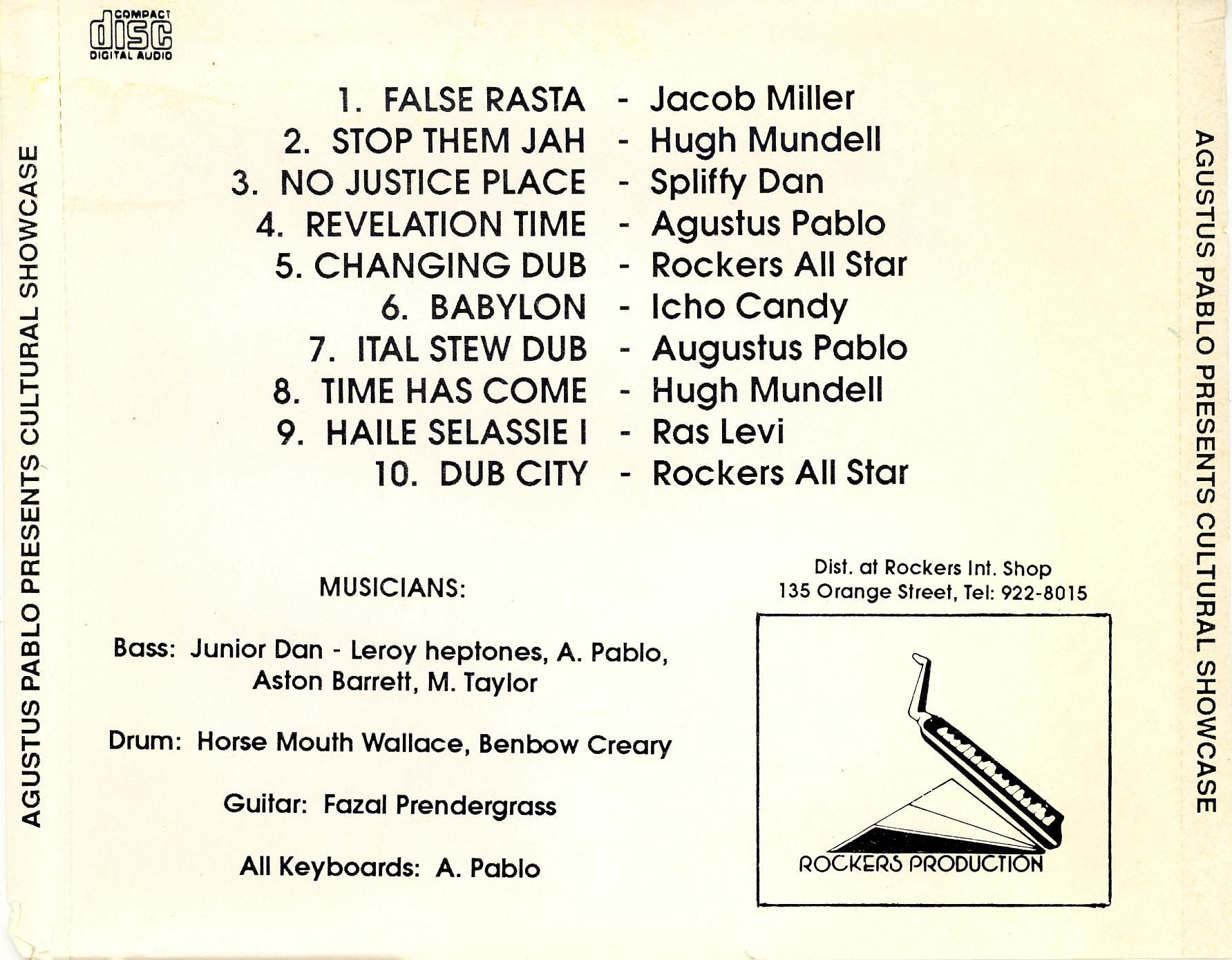 COMPACT
disc
DIGITAL AUDIO

AGUSTUS PABLO PRESENTS CULTURAL SHOWCASE

1. FALSE RASTA - Jacob Miller
2. STOP THEM JAH - Hugh Mundell
3. NO JUSTICE PLACE - Spliffy Dan
4. REVELATION TIME - Agustus Pablo
5. CHANGING DUB - Rockers All Star
6. BABYLON - Icho Candy
7. ITAL STEW DUB - Augustus Pablo
8. TIME HAS COME - Hugh Mundell
9. HAILE SELASSIE I - Ras Levi
10. DUB CITY - Rockers All Star

MUSICIANS:

Bass: Junior Dan - Leroy heptones, A. Pablo, Aston Barrett, M. Taylor

Drum: Horse Mouth Wallace, Benbow Creary

Guitar: Fazal Prendergrass

All Keyboards: A. Pablo

Dist. at Rockers Int. Shop
135 Orange Street, Tel: 922-8015

ROCKERS PRODUCTION

AGUSTUS PABLO PRESENTS CULTURAL SHOWCASE